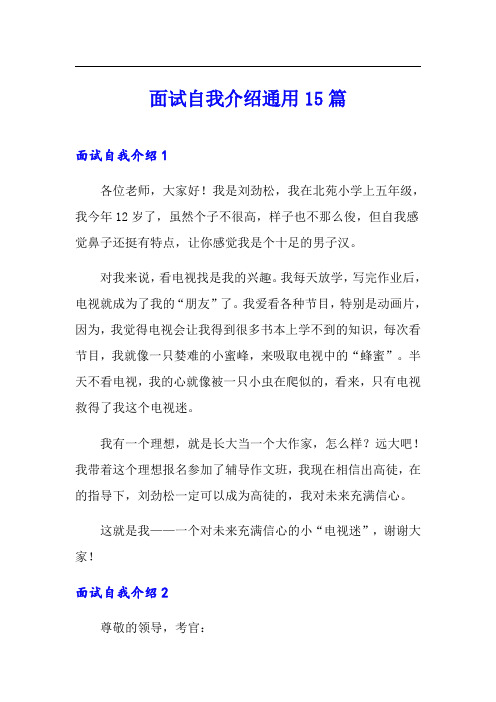 面试自我介绍通用 15 篇

面试自我介绍 1

各位老师，大家好！我是刘劲松，我在北苑小学上五年级，我今年 12 岁了，虽然个子不很高，样子也不那么俊，但自我感觉鼻子还挺有特点，让你感觉我是个十足的男子汉。

对我来说，看电视找是我的兴趣。我每天放学，写完作业后，电视就成为了我的“朋友”了。我爱看各种节目，特别是动画片，因为，我觉得电视会让我得到很多书本上学不到的知识，每次看节目，我就像一只婪难的小蜜峰，来吸取电视中的“蜂蜜”。半天不看电视，我的心就像被一只小虫在爬似的，看来，只有电视救得了我这个电视迷。

我有一个理想，就是长大当一个大作家，怎么样？远大吧！我带着这个理想报名参加了辅导作文班，我现在相信出高徒，在的指导下，刘劲松一定可以成为高徒的，我对未来充满信心。

这就是我——一个对未来充满信心的小“电视迷”，谢谢大家！

面试自我介绍 2

尊敬的领导，考官：